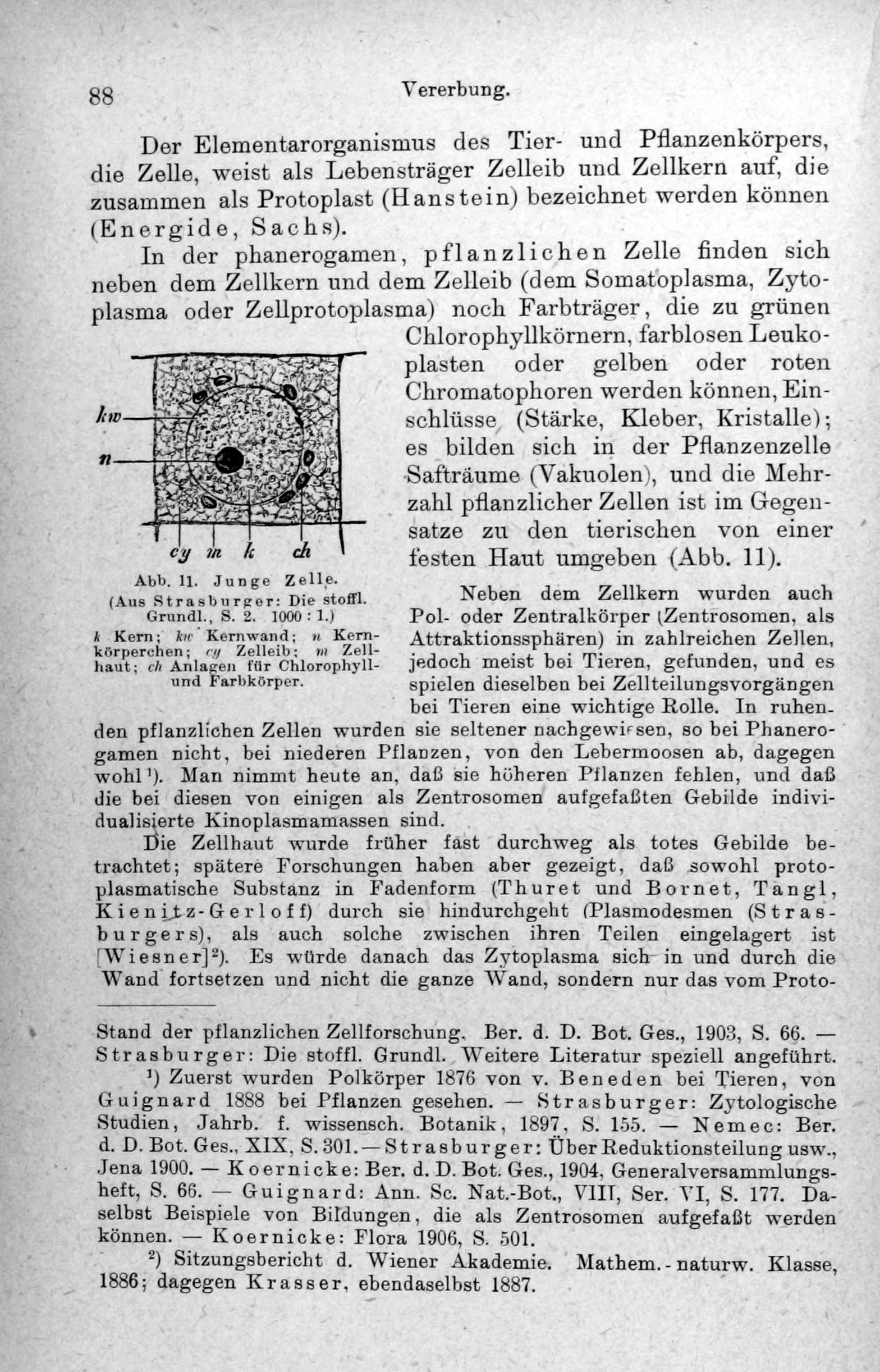 88 Vererbung.

Der Elementarorganismus des Tier- und Pflanzenkörpers, die Zelle, weist als Lebensträger Zelleib und Zellkern auf, die zusammen als Protoplast (Hanstein) bezeichnet werden können (Energide, Sachs).

In der phanerogamen, pflanzlichen Zelle finden sich neben dem Zellkern und dem Zelleib (dem Somatoplasma, Zytoplasma oder Zellprotoplasma) noch Farbträger, die zu grünen Chlorophyllkörnern, farblosen Leukoplasten oder gelben oder roten Chromatophoren werden können, Einschlüsse (Stärke, Kleber, Kristalle); es bilden sich in der Pflanzenzelle Safträume (Vakuolen), und die Mehrzahl pflanzlicher Zellen ist im Gegensatze zu den tierischen von einer festen Haut umgeben (Abb. 11).

kw
n
cy m k ch

Abb. 11. Junge Zelle. (Aus Strasburger: Die stoffl. Grundl., S. 2. 1000 : 1.)
k Kern; kw Kernwand; n Kernkörperchen; cy Zelleib; m Zellhaut; ch Anlagen für Chlorophyll- und Farbkörper.

Neben dem Zellkern wurden auch Pol- oder Zentralkörper (Zentrosomen, als Attraktionssphären) in zahlreichen Zellen, jedoch meist bei Tieren, gefunden, und es spielen dieselben bei Zellteilungsvorgängen bei Tieren eine wichtige Rolle. In ruhenden pflanzlichen Zellen wurden sie seltener nachgewiesen, so bei Phanerogamen nicht, bei niederen Pflanzen, von den Lebermoosen ab, dagegen wohl¹). Man nimmt heute an, daß sie höheren Pflanzen fehlen, und daß die bei diesen von einigen als Zentrosomen aufgefaßten Gebilde individualisierte Kinoplasmamassen sind.

Die Zellhaut wurde früher fast durchweg als totes Gebilde betrachtet; spätere Forschungen haben aber gezeigt, daß sowohl protoplasmatische Substanz in Fadenform (Thuret und Bornet, Tangl, Kienitz-Gerloff) durch sie hindurchgeht (Plasmodesmen (Strasburgers), als auch solche zwischen ihren Teilen eingelagert ist [Wiesner]²). Es würde danach das Zytoplasma sich in und durch die Wand fortsetzen und nicht die ganze Wand, sondern nur das vom Proto-

Stand der pflanzlichen Zellforschung. Ber. d. D. Bot. Ges., 1903, S. 66. — Strasburger: Die stoffl. Grundl. Weitere Literatur speziell angeführt.

¹) Zuerst wurden Polkörper 1876 von v. Beneden bei Tieren, von Guignard 1888 bei Pflanzen gesehen. — Strasburger: Zytologische Studien, Jahrb. f. wissensch. Botanik, 1897, S. 155. — Nemec: Ber. d. D. Bot. Ges., XIX, S. 301. — Strasburger: Über Reduktionsteilung usw., Jena 1900. — Koernicke: Ber. d. D. Bot. Ges., 1904, Generalversammlungsheft, S. 66. — Guignard: Ann. Sc. Nat.-Bot., VIII, Ser. VI, S. 177. Daselbst Beispiele von Bildungen, die als Zentrosomen aufgefaßt werden können. — Koernicke: Flora 1906, S. 501.

²) Sitzungsbericht d. Wiener Akademie. Mathem.-naturw. Klasse, 1886; dagegen Krasser, ebendaselbst 1887.